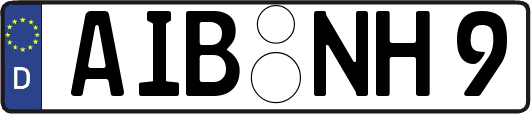 D AIB NH 9